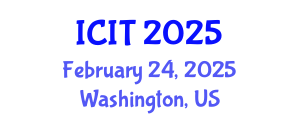 ICIT 2025
February 24, 2025
Washington, US